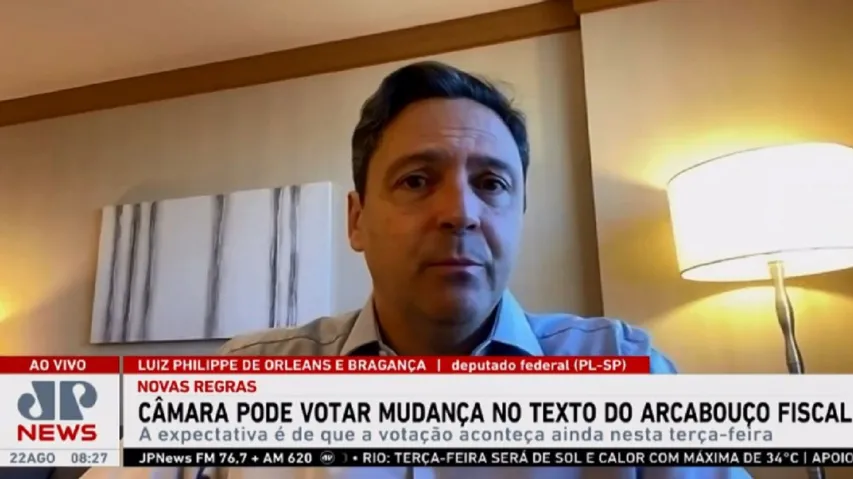 AO VIVO
LUIZ PHILIPPE DE ORLEANS E BRAGANÇA | deputado federal (PL-SP)
JP NEWS
NOVAS REGRAS
CÂMARA PODE VOTAR MUDANÇA NO TEXTO DO ARCABOUÇO FISCAL
A expectativa é de que a votação aconteça ainda nesta terça-feira
22AGO 08:27
JPNews FM 76,7 + AM 620 • RIO: TERÇA-FEIRA SERÁ DE SOL E CALOR COM MÁXIMA DE 34°C | APOIO